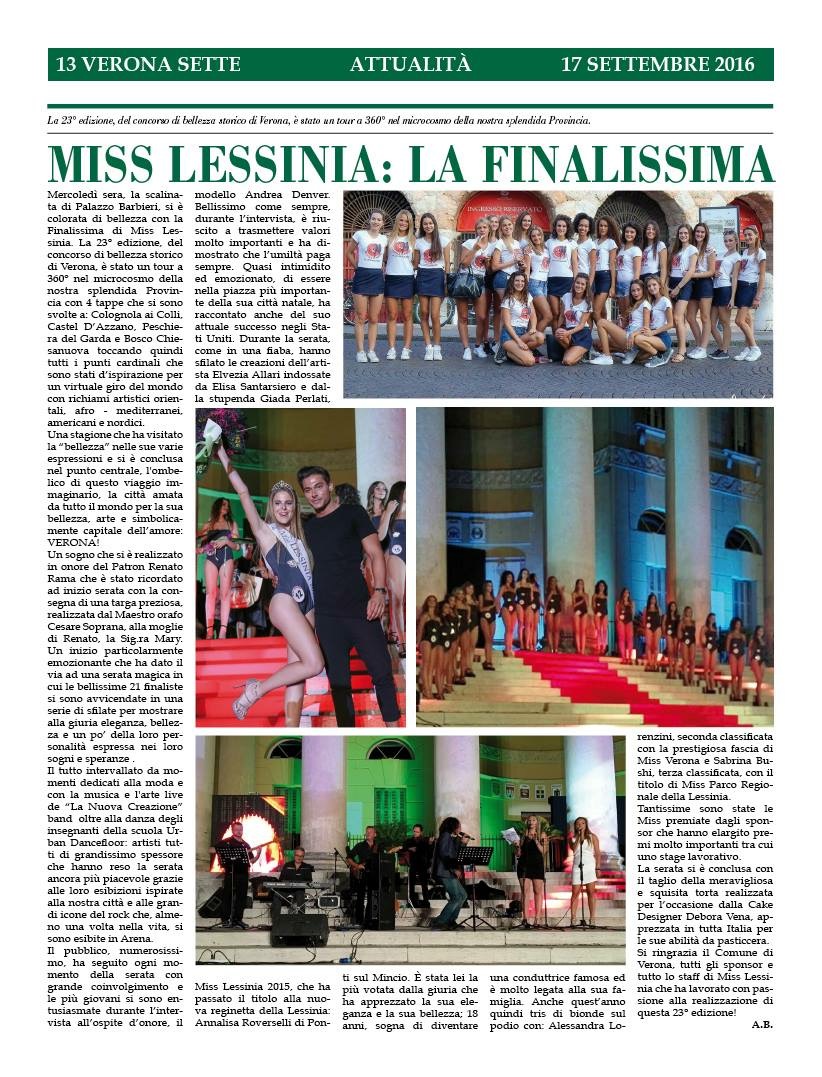 13 VERONA SETTE ATTUALITÀ 17 SETTEMBRE 2016

La 23° edizione, del concorso di bellezza storico di Verona, è stato un tour a 360° nel microcosmo della nostra splendida Provincia.

MISS LESSINIA: LA FINALISSIMA

Mercoledì sera, la scalinata di Palazzo Barbieri, si è colorata di bellezza con la Finalissima di Miss Lessinia. La 23° edizione, del concorso di bellezza storico di Verona, è stato un tour a 360° nel microcosmo della nostra splendida Provincia con 4 tappe che si sono svolte a: Colognola ai Colli, Castel D'Azzano, Peschiera del Garda e Bosco Chiesanuova toccando quindi tutti i punti cardinali che sono stati d'ispirazione per un virtuale giro del mondo con richiami artistici orientali, afro - mediterranei, americani e nordici.

Una stagione che ha visitato la "bellezza" nelle sue varie espressioni e si è conclusa nel punto centrale, l'ombelico di questo viaggio immaginario, la città amata da tutto il mondo per la sua bellezza, arte e simbolicamente capitale dell'amore: VERONA!

Un sogno che si è realizzato in onore del Patron Renato Rama che è stato ricordato ad inizio serata con la consegna di una targa preziosa, realizzata dal Maestro orafo Cesare Soprana, alla moglie di Renato, la Sig.ra Mary. Un inizio particolarmente emozionante che ha dato il via ad una serata magica in cui le bellissime 21 finaliste si sono avvicendate in una serie di sfilate per mostrare alla giuria eleganza, bellezza e un po' della loro personalità espressa nei loro sogni e speranze .

Il tutto intervallato da momenti dedicati alla moda e con la musica e l'arte live de "La Nuova Creazione" band oltre alla danza degli insegnanti della scuola Urban Dancefloor: artisti tutti di grandissimo spessore che hanno reso la serata ancora più piacevole grazie alle loro esibizioni ispirate alla nostra città e alle grandi icone del rock che, almeno una volta nella vita, si sono esibite in Arena.

Il pubblico, numerosissimo, ha seguito ogni momento della serata con grande coinvolgimento e le più giovani si sono entusiasmate durante l'intervista all'ospite d'onore, il modello Andrea Denver. Bellissimo come sempre, durante l'intervista, è riuscito a trasmettere valori molto importanti e ha dimostrato che l'umiltà paga sempre. Quasi intimidito ed emozionato, di essere nella piazza più importante della sua città natale, ha raccontato anche del suo attuale successo negli Stati Uniti. Durante la serata, come in una fiaba, hanno sfilato le creazioni dell'artista Elvezia Allari indossate da Elisa Santarsiero e dalla stupenda Giada Perlati, Miss Lessinia 2015, che ha passato il titolo alla nuova reginetta della Lessinia: Annalisa Roverselli di Ponti sul Mincio. È stata lei la più votata dalla giuria che ha apprezzato la sua eleganza e la sua bellezza; 18 anni, sogna di diventare una conduttrice famosa ed è molto legata alla sua famiglia. Anche quest'anno quindi tris di bionde sul podio con: Alessandra Lorenzini, seconda classificata con la prestigiosa fascia di Miss Verona e Sabrina Bushi, terza classificata, con il titolo di Miss Parco Regionale della Lessinia.

Tantissime sono state le Miss premiate dagli sponsor che hanno elargito premi molto importanti tra cui uno stage lavorativo.

La serata si è conclusa con il taglio della meravigliosa e squisita torta realizzata per l'occasione dalla Cake Designer Debora Vena, apprezzata in tutta Italia per le sue abilità da pasticcera.

Si ringrazia il Comune di Verona, tutti gli sponsor e tutto lo staff di Miss Lessinia che ha lavorato con passione alla realizzazione di questa 23° edizione!

A.B.

INGRESSO RISERVATO